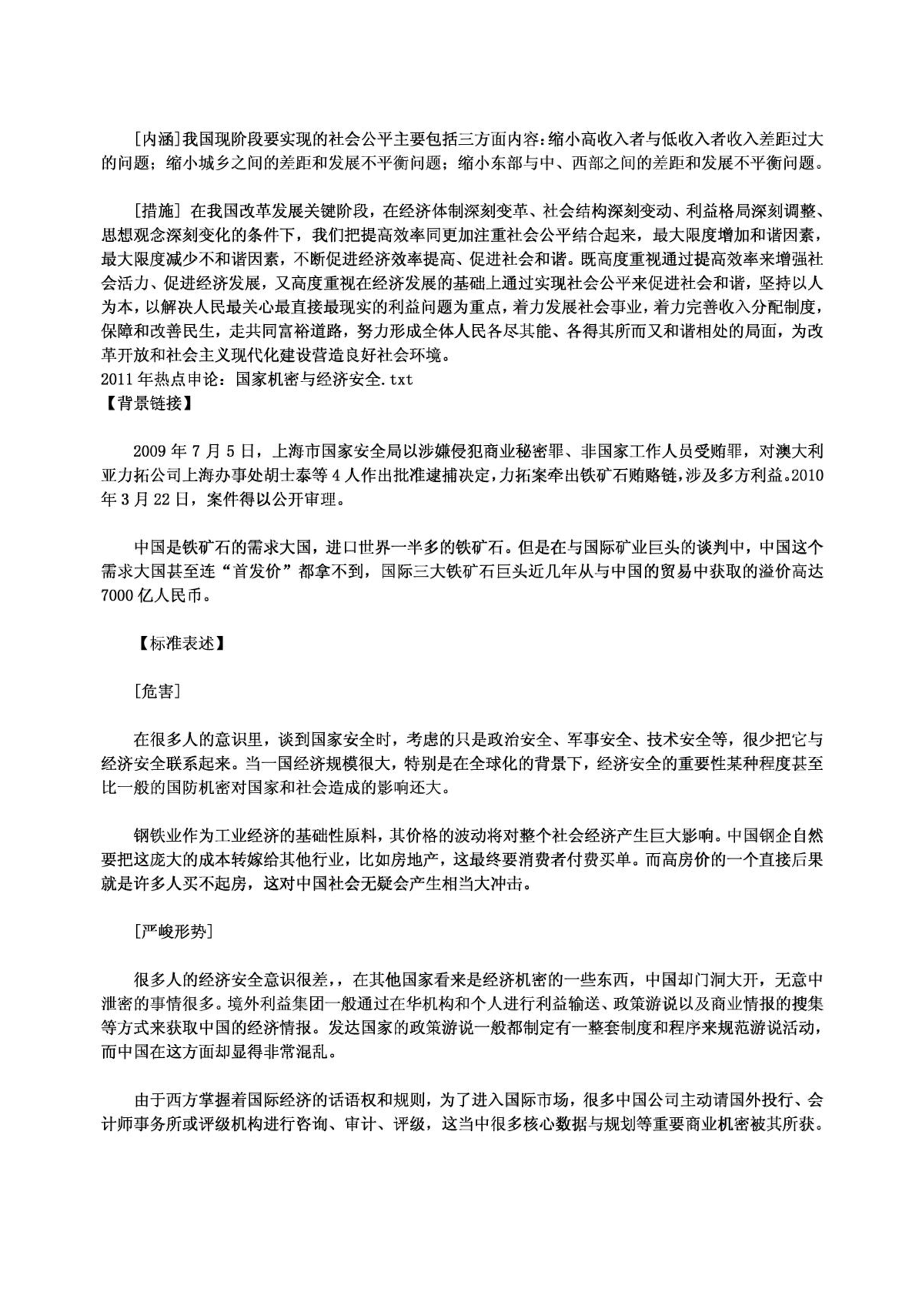 [内涵]我国现阶段要实现的社会公平主要包括三方面内容：缩小高收入者与低收入者收入差距过大的问题；缩小城乡之间的差距和发展不平衡问题；缩小东部与中、西部之间的差距和发展不平衡问题。

[措施] 在我国改革发展关键阶段，在经济体制深刻变革、社会结构深刻变动、利益格局深刻调整、思想观念深刻变化的条件下，我们把提高效率同更加注重社会公平结合起来，最大限度增加和谐因素，最大限度减少不和谐因素，不断促进经济效率提高、促进社会和谐。既高度重视通过提高效率来增强社会活力、促进经济发展，又高度重视在经济发展的基础上通过实现社会公平来促进社会和谐，坚持以人为本，以解决人民最关心最直接最现实的利益问题为重点，着力发展社会事业，着力完善收入分配制度，保障和改善民生，走共同富裕道路，努力形成全体人民各尽其能、各得其所而又和谐相处的局面，为改革开放和社会主义现代化建设营造良好社会环境。
2011年热点申论：国家机密与经济安全.txt
【背景链接】

2009年7月5日，上海市国家安全局以涉嫌侵犯商业秘密罪、非国家工作人员受贿罪，对澳大利亚力拓公司上海办事处胡士泰等4人作出批准逮捕决定，力拓案牵出铁矿石贿赂链，涉及多方利益。2010年3月22日，案件得以公开审理。

中国是铁矿石的需求大国，进口世界一半多的铁矿石。但是在与国际矿业巨头的谈判中，中国这个需求大国甚至连“首发价”都拿不到，国际三大铁矿石巨头近几年从与中国的贸易中获取的溢价高达7000亿人民币。

【标准表述】

[危害]

在很多人的意识里，谈到国家安全时，考虑的只是政治安全、军事安全、技术安全等，很少把它与经济安全联系起来。当一国经济规模很大，特别是在全球化的背景下，经济安全的重要性某种程度甚至比一般的国防机密对国家和社会造成的影响还大。

钢铁业作为工业经济的基础性原料，其价格的波动将对整个社会经济产生巨大影响。中国钢企自然要把这庞大的成本转嫁给其他行业，比如房地产，这最终要消费者付费买单。而高房价的一个直接后果就是许多人买不起房，这对中国社会无疑会产生相当大冲击。

[严峻形势]

很多人的经济安全意识很差，，在其他国家看来是经济机密的一些东西，中国却门洞大开，无意中泄密的事情很多。境外利益集团一般通过在华机构和个人进行利益输送、政策游说以及商业情报的搜集等方式来获取中国的经济情报。发达国家的政策游说一般都制定有一整套制度和程序来规范游说活动，而中国在这方面却显得非常混乱。

由于西方掌握着国际经济的话语权和规则，为了进入国际市场，很多中国公司主动请国外投行、会计师事务所或评级机构进行咨询、审计、评级，这当中很多核心数据与规划等重要商业机密被其所获。